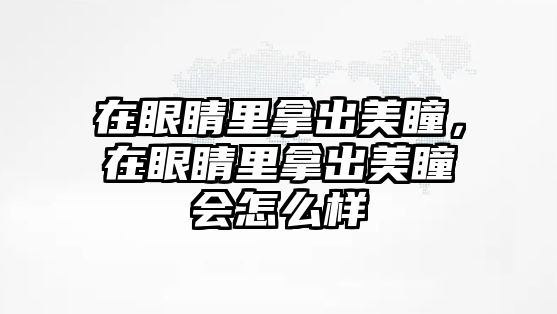 在眼睛里拿出美瞳，在眼睛里拿出美瞳会怎么样